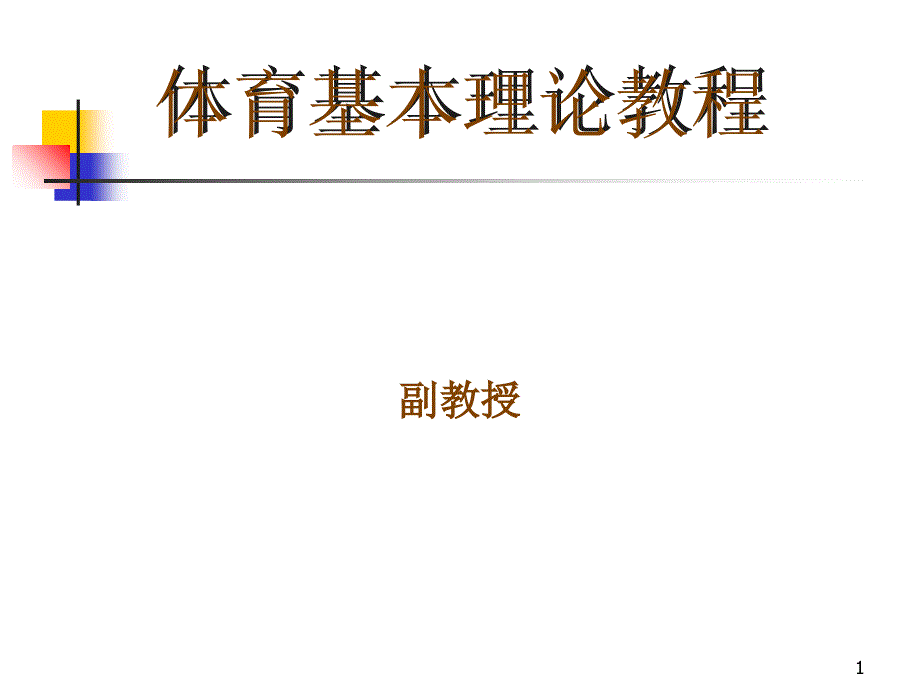 体育基本理论教程

副教授

1